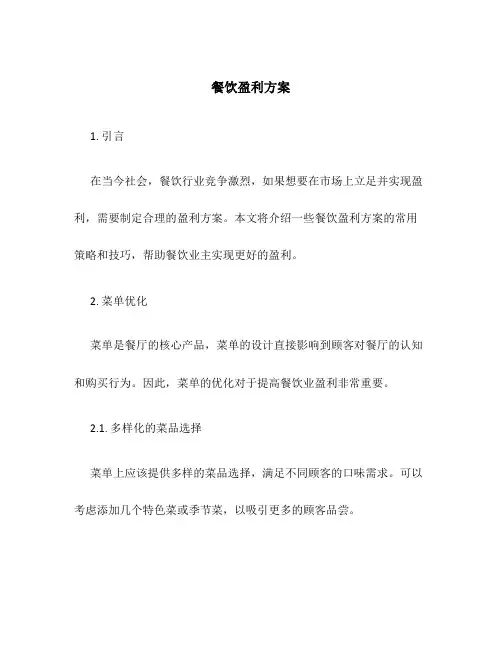 餐饮盈利方案

1. 引言

在当今社会，餐饮行业竞争激烈，如果想要在市场上立足并实现盈利，需要制定合理的盈利方案。本文将介绍一些餐饮盈利方案的常用策略和技巧，帮助餐饮业主实现更好的盈利。

2. 菜单优化

菜单是餐厅的核心产品，菜单的设计直接影响到顾客对餐厅的认知和购买行为。因此，菜单的优化对于提高餐饮业盈利非常重要。

2.1. 多样化的菜品选择

菜单上应该提供多样的菜品选择，满足不同顾客的口味需求。可以考虑添加几个特色菜或季节菜，以吸引更多的顾客品尝。